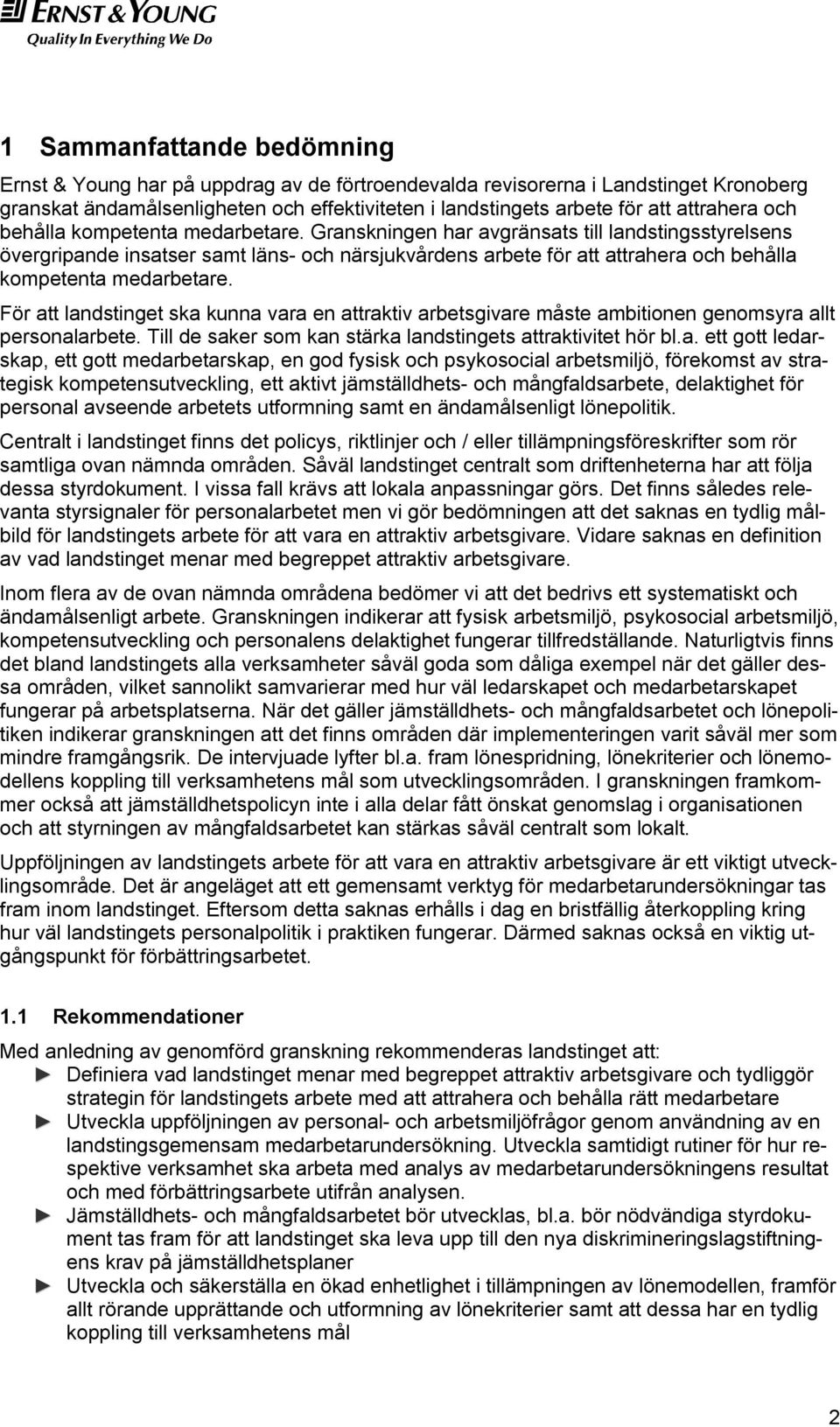 ERNST & YOUNG
Quality In Everything We Do

1 Sammanfattande bedömning

Ernst & Young har på uppdrag av de förtroendevalda revisorerna i Landstinget Kronoberg granskat ändamålsenligheten och effektiviteten i landstingets arbete för att attrahera och behålla kompetenta medarbetare. Granskningen har avgränsats till landstingsstyrelsens övergripande insatser samt läns- och närsjukvårdens arbete för att attrahera och behålla kompetenta medarbetare.

För att landstinget ska kunna vara en attraktiv arbetsgivare måste ambitionen genomsyra allt personalarbete. Till de saker som kan stärka landstingets attraktivitet hör bl.a. ett gott ledarskap, ett gott medarbetarskap, en god fysisk och psykosocial arbetsmiljö, förekomst av strategisk kompetensutveckling, ett aktivt jämställdhets- och mångfaldsarbete, delaktighet för personal avseende arbetets utformning samt en ändamålsenligt lönepolitik.

Centralt i landstinget finns det policys, riktlinjer och / eller tillämpningsföreskrifter som rör samtliga ovan nämnda områden. Såväl landstinget centralt som driftenheterna har att följa dessa styrdokument. I vissa fall krävs att lokala anpassningar görs. Det finns således relevanta styrsignaler för personalarbetet men vi gör bedömningen att det saknas en tydlig målbild för landstingets arbete för att vara en attraktiv arbetsgivare. Vidare saknas en definition av vad landstinget menar med begreppet attraktiv arbetsgivare.

Inom flera av de ovan nämnda områdena bedömer vi att det bedrivs ett systematiskt och ändamålsenligt arbete. Granskningen indikerar att fysisk arbetsmiljö, psykosocial arbetsmiljö, kompetensutveckling och personalens delaktighet fungerar tillfredställande. Naturligtvis finns det bland landstingets alla verksamheter såväl goda som dåliga exempel när det gäller dessa områden, vilket sannolikt samvarierar med hur väl ledarskapet och medarbetarskapet fungerar på arbetsplatserna. När det gäller jämställdhets- och mångfaldsarbetet och lönepolitiken indikerar granskningen att det finns områden där implementeringen varit såväl mer som mindre framgångsrik. De intervjuade lyfter bl.a. fram lönespridning, lönekriterier och lönemodellens koppling till verksamhetens mål som utvecklingsområden. I granskningen framkommer också att jämställdhetspolicyn inte i alla delar fått önskat genomslag i organisationen och att styrningen av mångfaldsarbetet kan stärkas såväl centralt som lokalt.

Uppföljningen av landstingets arbete för att vara en attraktiv arbetsgivare är ett viktigt utvecklingsområde. Det är angeläget att ett gemensamt verktyg för medarbetarundersökningar tas fram inom landstinget. Eftersom detta saknas erhålls i dag en bristfällig återkoppling kring hur väl landstingets personalpolitik i praktiken fungerar. Därmed saknas också en viktig utgångspunkt för förbättringsarbetet.

1.1 Rekommendationer

Med anledning av genomförd granskning rekommenderas landstinget att:
► Definiera vad landstinget menar med begreppet attraktiv arbetsgivare och tydliggör strategin för landstingets arbete med att attrahera och behålla rätt medarbetare
► Utveckla uppföljningen av personal- och arbetsmiljöfrågor genom användning av en landstingsgemensam medarbetarundersökning. Utveckla samtidigt rutiner för hur respektive verksamhet ska arbeta med analys av medarbetarundersökningens resultat och med förbättringsarbete utifrån analysen.
► Jämställdhets- och mångfaldsarbetet bör utvecklas, bl.a. bör nödvändiga styrdokument tas fram för att landstinget ska leva upp till den nya diskrimineringslagstiftningens krav på jämställdhetsplaner
► Utveckla och säkerställa en ökad enhetlighet i tillämpningen av lönemodellen, framför allt rörande upprättande och utformning av lönekriterier samt att dessa har en tydlig koppling till verksamhetens mål

2